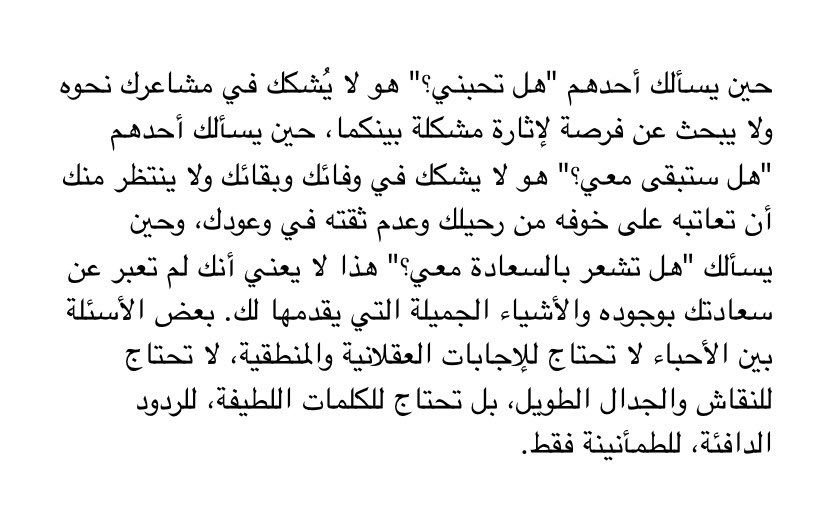 حين يسألك أحدهم "هل تحبني؟" هو لا يُشكك في مشاعرك نحوه ولا يبحث عن فرصة لإثارة مشكلة بينكما، حين يسألك أحدهم "هل ستبقى معي؟" هو لا يشكك في وفائك وبقائك ولا ينتظر منك أن تعاتبه على خوفه من رحيلك وعدم ثقته في وعودك، وحين يسألك "هل تشعر بالسعادة معي؟" هذا لا يعني أنك لم تعبر عن سعادتك بوجوده والأشياء الجميلة التي يقدمها لك. بعض الأسئلة بين الأحباء لا تحتاج للإجابات العقلانية والمنطقية، لا تحتاج للنقاش والجدال الطويل، بل تحتاج للكلمات اللطيفة، للردود الدافئة، للطمأنينة فقط.